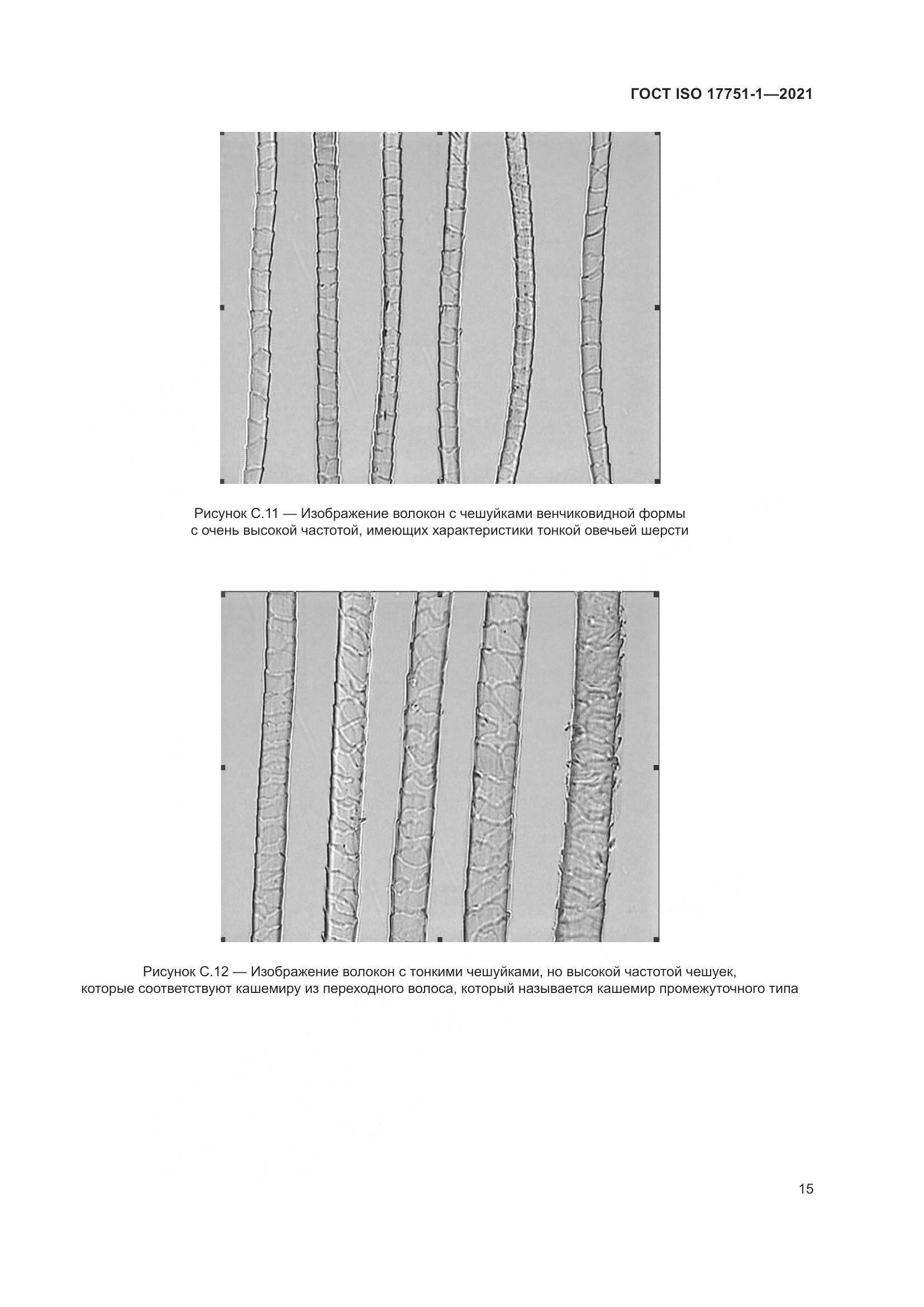 ГОСТ ISO 17751-1—2021

Рисунок С.11 — Изображение волокон с чешуйками венчиковидной формы с очень высокой частотой, имеющих характеристики тонкой овечьей шерсти

Рисунок С.12 — Изображение волокон с тонкими чешуйками, но высокой частотой чешуек, которые соответствуют кашемиру из переходного волоса, который называется кашемир промежуточного типа

15